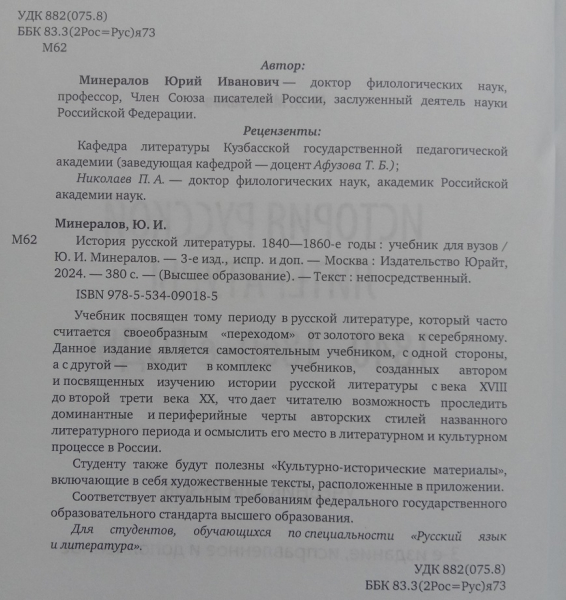 УДК 882(075.8)
ББК 83.3(2Рос=Рус)я73
М62

Автор:

Минералов Юрий Иванович — доктор филологических наук, профессор, Член Союза писателей России, заслуженный деятель науки Российской Федерации.

Рецензенты:

Кафедра литературы Кузбасской государственной педагогической академии (заведующая кафедрой — доцент Афузова Т. Б.);

Николаев П. А. — доктор филологических наук, академик Российской академии наук.

Минералов, Ю. И.

М62 История русской литературы. 1840—1860-е годы : учебник для вузов / Ю. И. Минералов. — 3-е изд., испр. и доп. — Москва : Издательство Юрайт, 2024. — 380 с. — (Высшее образование). — Текст : непосредственный.

ISBN 978-5-534-09018-5

Учебник посвящен тому периоду в русской литературе, который часто считается своеобразным «переходом» от золотого века к серебряному. Данное издание является самостоятельным учебником, с одной стороны, а с другой — входит в комплекс учебников, созданных автором и посвященных изучению истории русской литературы с века XVIII до второй трети века XX, что дает читателю возможность проследить доминантные и периферийные черты авторских стилей названного литературного периода и осмыслить его место в литературном и культурном процессе в России.

Студенту также будут полезны «Культурно-исторические материалы», включающие в себя художественные тексты, расположенные в приложении.

Соответствует актуальным требованиям федерального государственного образовательного стандарта высшего образования.

Для студентов, обучающихся по специальности «Русский язык и литература».

УДК 882(075.8)
ББК 83.3(2Рос=Рус)я73